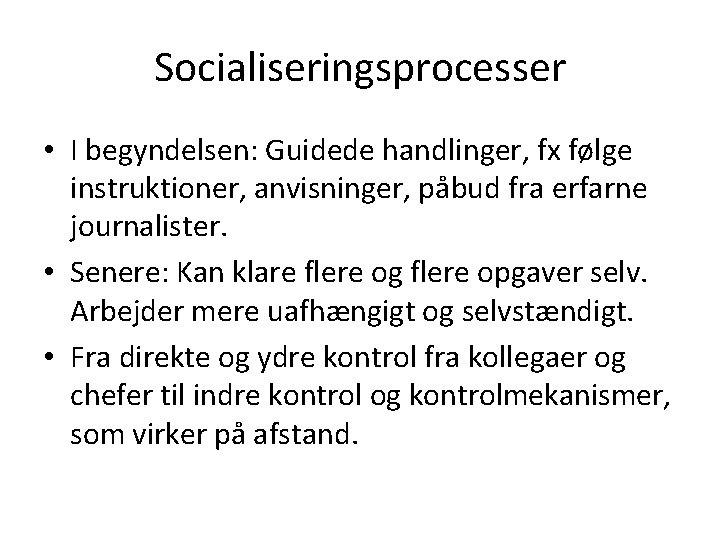 Socialiseringsprocesser

• I begyndelsen: Guidede handlinger, fx følge instruktioner, anvisninger, påbud fra erfarne journalister.

• Senere: Kan klare flere og flere opgaver selv. Arbejder mere uafhængigt og selvstændigt.

• Fra direkte og ydre kontrol fra kollegaer og chefer til indre kontrol og kontrolmekanismer, som virker på afstand.